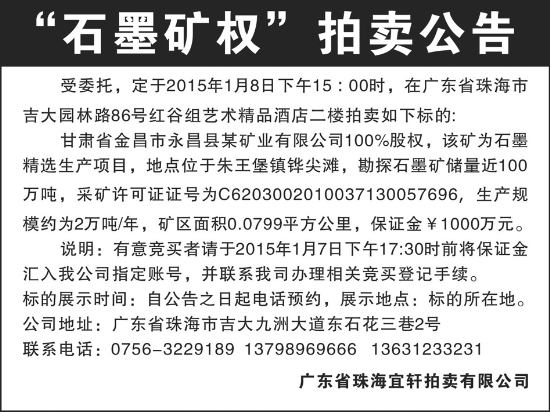 “石墨矿权”拍卖公告

受委托，定于2015年1月8日下午15：00时，在广东省珠海市吉大园林路86号红谷组艺术精品酒店二楼拍卖如下标的:

甘肃省金昌市永昌县某矿业有限公司100%股权，该矿为石墨精选生产项目，地点位于朱王堡镇铧尖滩，勘探石墨矿储量近100万吨，采矿许可证证号为C6203002010037130057696，生产规模约为2万吨/年，矿区面积0.0799平方公里，保证金￥1000万元。

说明：有意竞买者请于2015年1月7日下午17:30时前将保证金汇入我公司指定账号，并联系我司办理相关竞买登记手续。

标的展示时间：自公告之日起电话预约，展示地点：标的所在地。

公司地址：广东省珠海市吉大九洲大道东石花三巷2号

联系电话：0756-3229189 13798969666 13631233231

广东省珠海宜轩拍卖有限公司